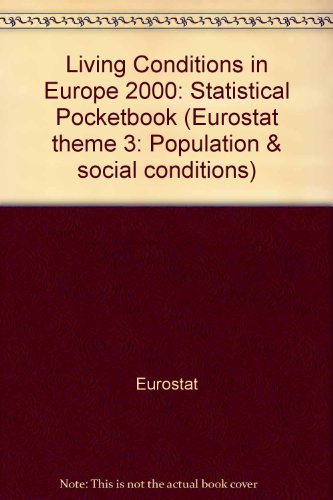 Living Conditions in Europe 2000: Statistical Pocketbook (Eurostat theme 3: Population & social conditions)

Eurostat

Note: This is not the actual book cover